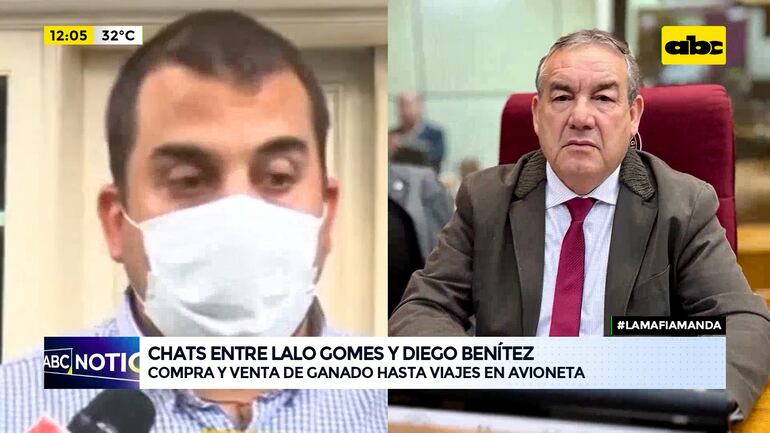 12:05 32°C

abc

#LAMAFIAMANDA

ABC NOTIC

CHATS ENTRE LALO GOMES Y DIEGO BENÍTEZ
COMPRA Y VENTA DE GANADO HASTA VIAJES EN AVIONETA